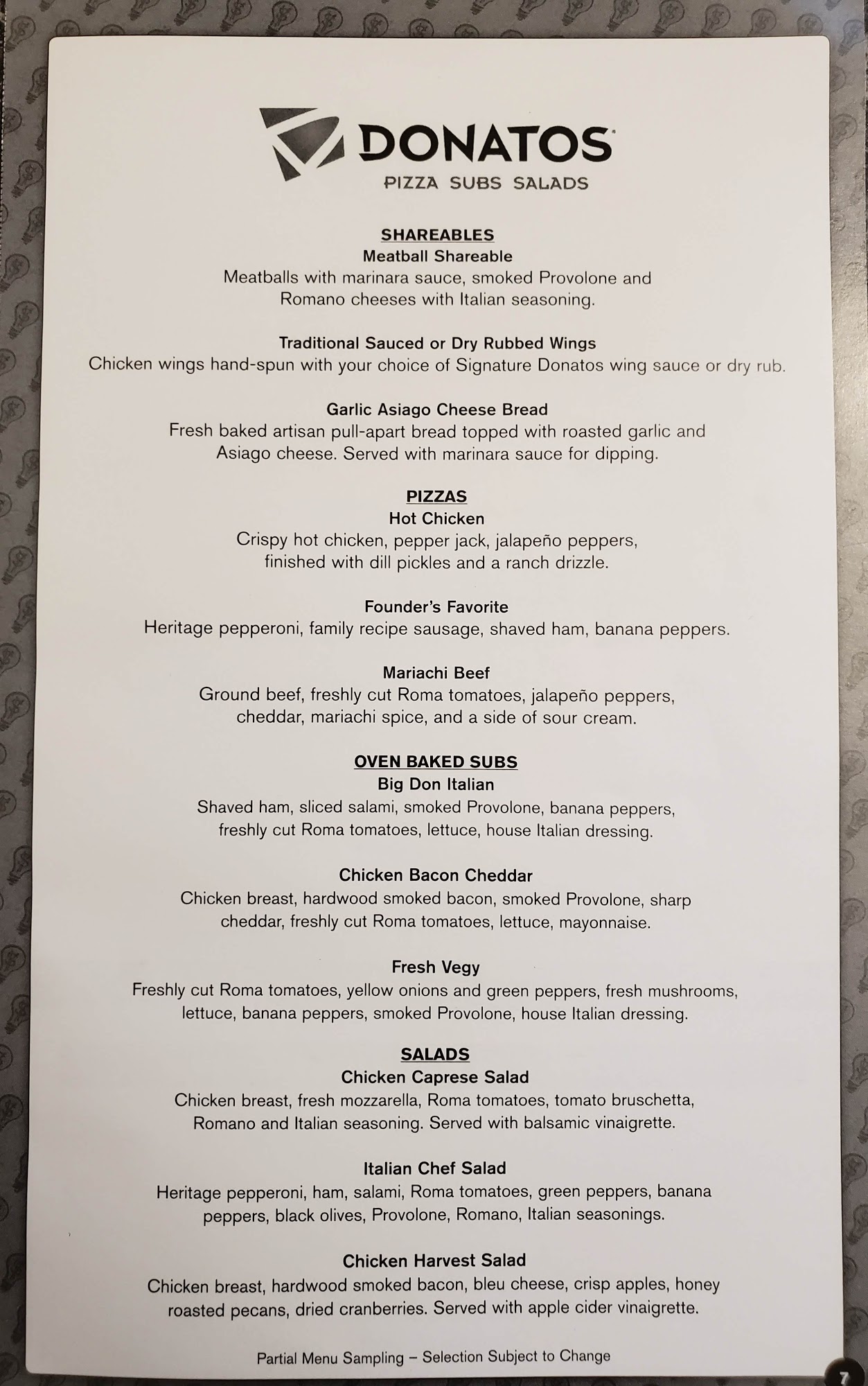 DONATOS
PIZZA SUBS SALADS

SHAREABLES
Meatball Shareable
Meatballs with marinara sauce, smoked Provolone and Romano cheeses with Italian seasoning.

Traditional Sauced or Dry Rubbed Wings
Chicken wings hand-spun with your choice of Signature Donatos wing sauce or dry rub.

Garlic Asiago Cheese Bread
Fresh baked artisan pull-apart bread topped with roasted garlic and Asiago cheese. Served with marinara sauce for dipping.

PIZZAS
Hot Chicken
Crispy hot chicken, pepper jack, jalapeño peppers, finished with dill pickles and a ranch drizzle.

Founder's Favorite
Heritage pepperoni, family recipe sausage, shaved ham, banana peppers.

Mariachi Beef
Ground beef, freshly cut Roma tomatoes, jalapeño peppers, cheddar, mariachi spice, and a side of sour cream.

OVEN BAKED SUBS
Big Don Italian
Shaved ham, sliced salami, smoked Provolone, banana peppers, freshly cut Roma tomatoes, lettuce, house Italian dressing.

Chicken Bacon Cheddar
Chicken breast, hardwood smoked bacon, smoked Provolone, sharp cheddar, freshly cut Roma tomatoes, lettuce, mayonnaise.

Fresh Vegy
Freshly cut Roma tomatoes, yellow onions and green peppers, fresh mushrooms, lettuce, banana peppers, smoked Provolone, house Italian dressing.

SALADS
Chicken Caprese Salad
Chicken breast, fresh mozzarella, Roma tomatoes, tomato bruschetta, Romano and Italian seasoning. Served with balsamic vinaigrette.

Italian Chef Salad
Heritage pepperoni, ham, salami, Roma tomatoes, green peppers, banana peppers, black olives, Provolone, Romano, Italian seasonings.

Chicken Harvest Salad
Chicken breast, hardwood smoked bacon, bleu cheese, crisp apples, honey roasted pecans, dried cranberries. Served with apple cider vinaigrette.

Partial Menu Sampling – Selection Subject to Change

7